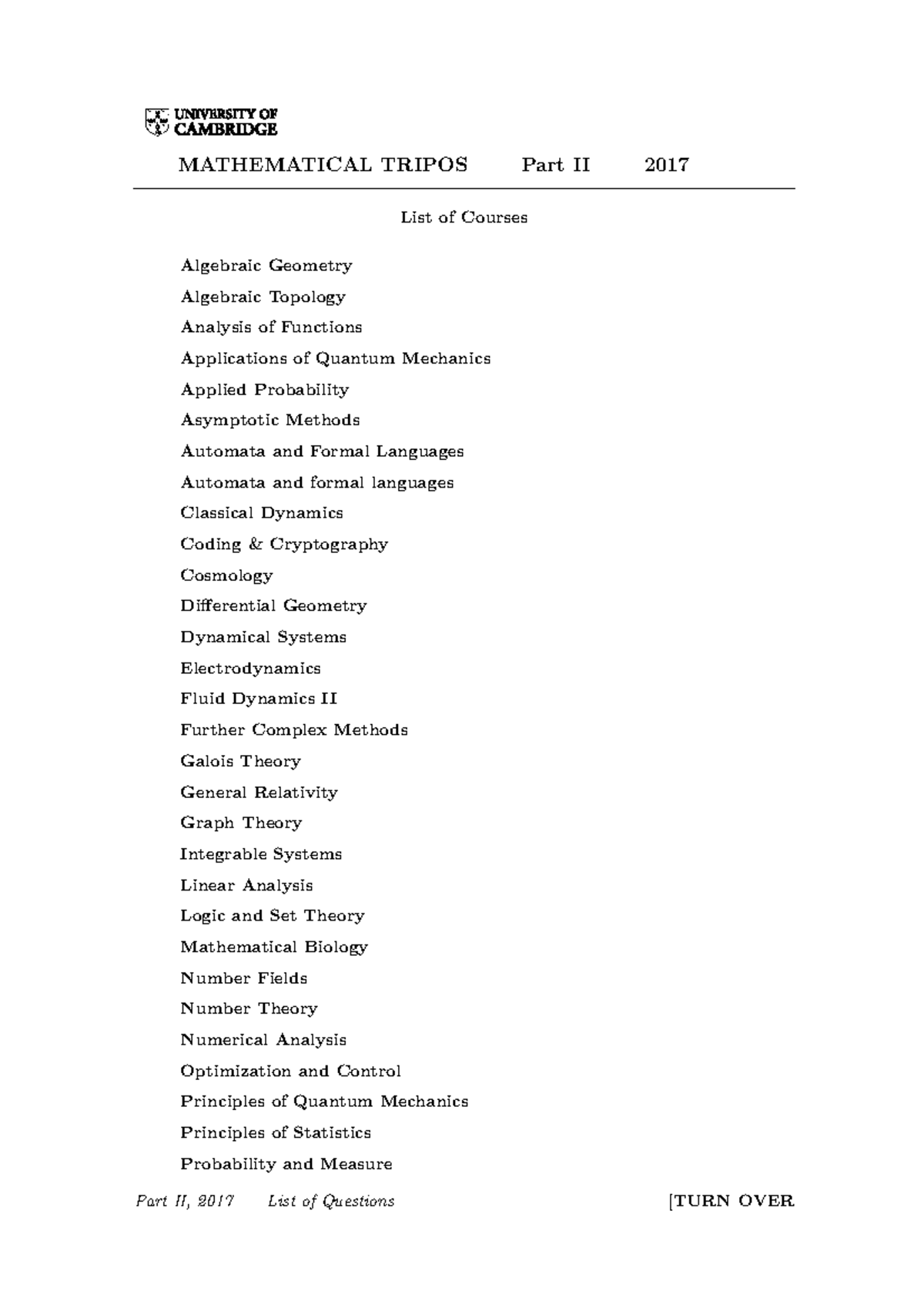 UNIVERSITY OF CAMBRIDGE

MATHEMATICAL TRIPOS Part II 2017

List of Courses

Algebraic Geometry
Algebraic Topology
Analysis of Functions
Applications of Quantum Mechanics
Applied Probability
Asymptotic Methods
Automata and Formal Languages
Automata and formal languages
Classical Dynamics
Coding & Cryptography
Cosmology
Differential Geometry
Dynamical Systems
Electrodynamics
Fluid Dynamics II
Further Complex Methods
Galois Theory
General Relativity
Graph Theory
Integrable Systems
Linear Analysis
Logic and Set Theory
Mathematical Biology
Number Fields
Number Theory
Numerical Analysis
Optimization and Control
Principles of Quantum Mechanics
Principles of Statistics
Probability and Measure

Part II, 2017 List of Questions [TURN OVER